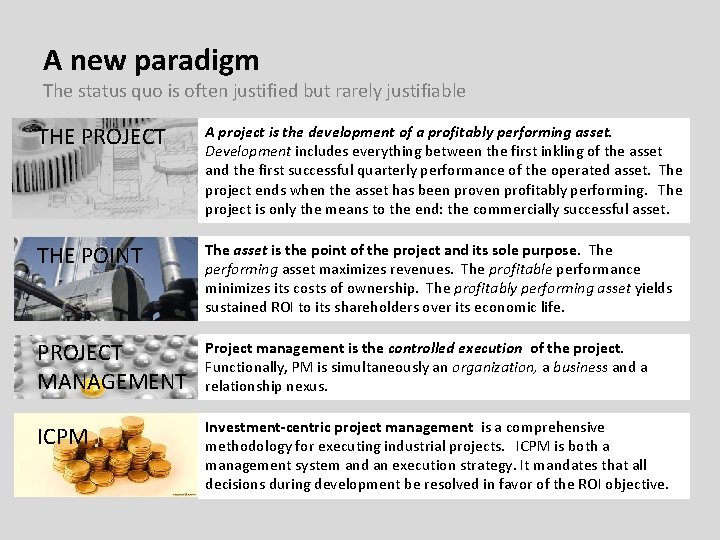 A new paradigm

The status quo is often justified but rarely justifiable

THE PROJECT

A project is the development of a profitably performing asset. Development includes everything between the first inkling of the asset and the first successful quarterly performance of the operated asset. The project ends when the asset has been proven profitably performing. The project is only the means to the end: the commercially successful asset.

THE POINT

The asset is the point of the project and its sole purpose. The performing asset maximizes revenues. The profitable performance minimizes its costs of ownership. The profitably performing asset yields sustained ROI to its shareholders over its economic life.

PROJECT MANAGEMENT

Project management is the controlled execution of the project. Functionally, PM is simultaneously an organization, a business and a relationship nexus.

ICPM

Investment-centric project management is a comprehensive methodology for executing industrial projects. ICPM is both a management system and an execution strategy. It mandates that all decisions during development be resolved in favor of the ROI objective.